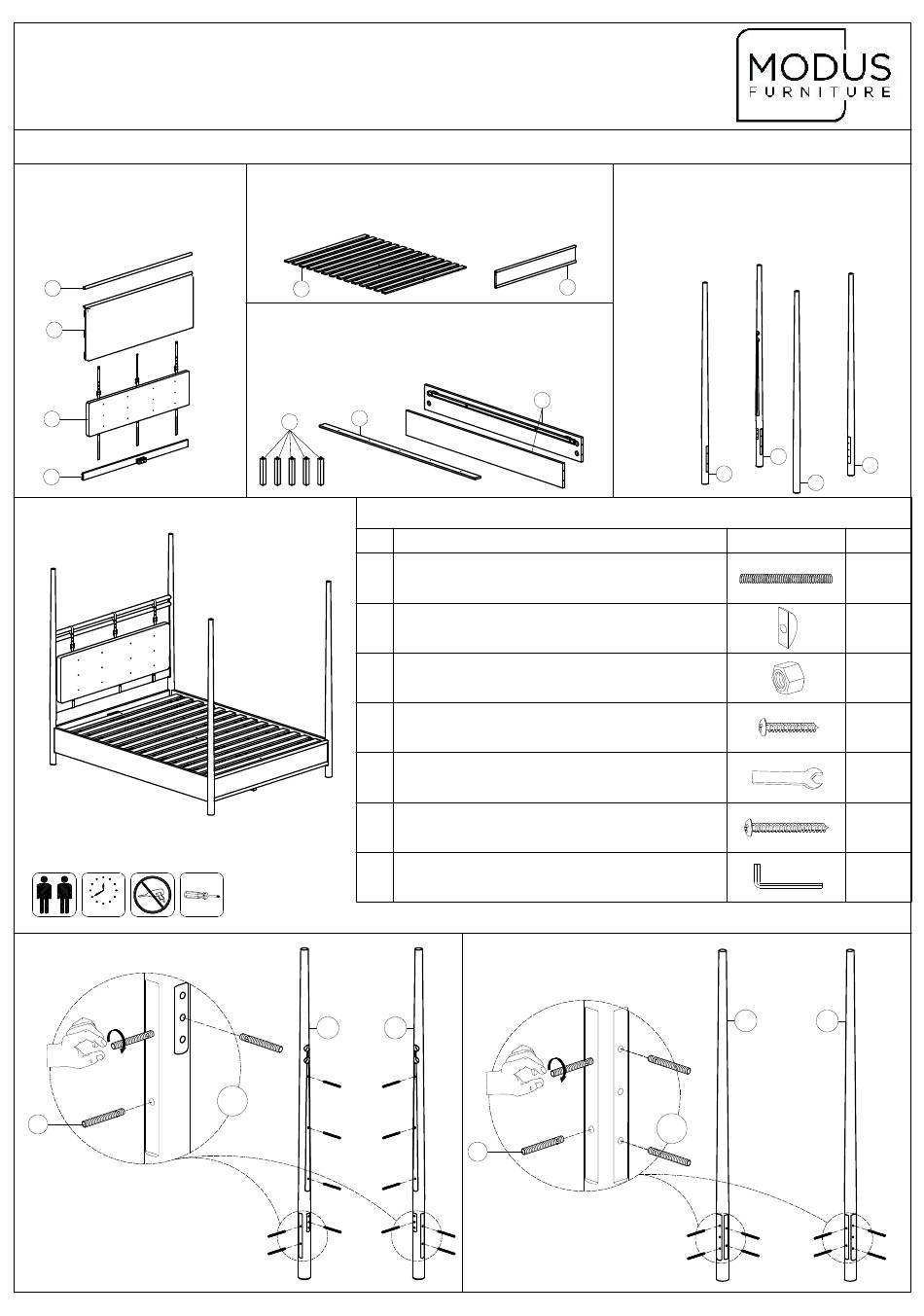 MODUS
FURNITURE